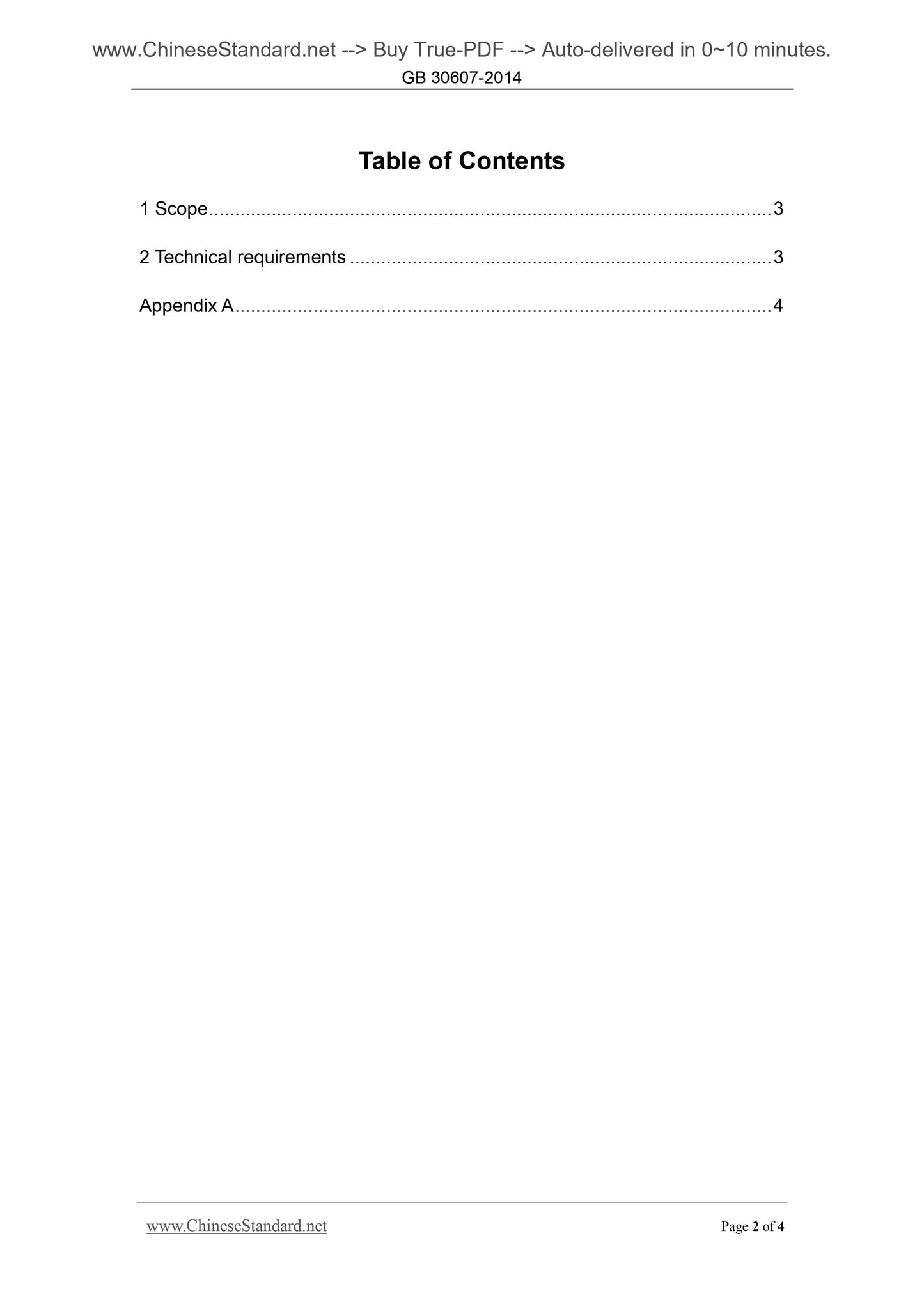 www.ChineseStandard.net --> Buy True-PDF --> Auto-delivered in 0~10 minutes.
GB 30607-2014

Table of Contents

1 Scope 3

2 Technical requirements 3

Appendix A 4

www.ChineseStandard.net
Page 2 of 4